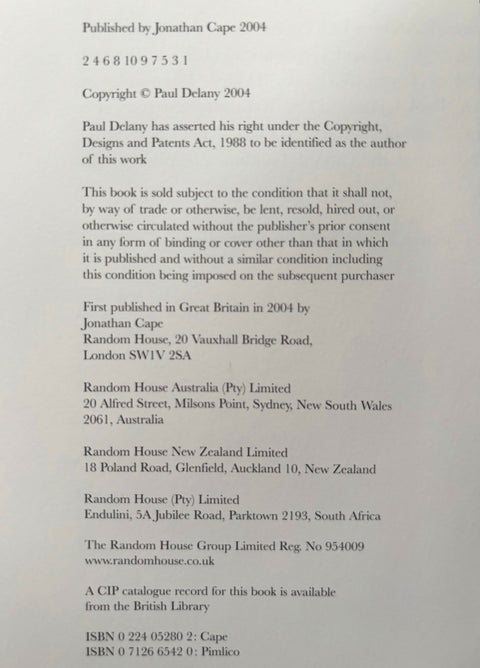 Published by Jonathan Cape 2004

2 4 6 8 10 9 7 5 3 1

Copyright © Paul Delany 2004

Paul Delany has asserted his right under the Copyright, Designs and Patents Act, 1988 to be identified as the author of this work

This book is sold subject to the condition that it shall not, by way of trade or otherwise, be lent, resold, hired out, or otherwise circulated without the publisher's prior consent in any form of binding or cover other than that in which it is published and without a similar condition including this condition being imposed on the subsequent purchaser

First published in Great Britain in 2004 by
Jonathan Cape
Random House, 20 Vauxhall Bridge Road,
London SW1V 2SA

Random House Australia (Pty) Limited
20 Alfred Street, Milsons Point, Sydney, New South Wales 2061, Australia

Random House New Zealand Limited
18 Poland Road, Glenfield, Auckland 10, New Zealand

Random House (Pty) Limited
Endulini, 5A Jubilee Road, Parktown 2193, South Africa

The Random House Group Limited Reg. No 954009
www.randomhouse.co.uk

A CIP catalogue record for this book is available from the British Library

ISBN 0 224 05280 2: Cape
ISBN 0 7126 6542 0: Pimlico